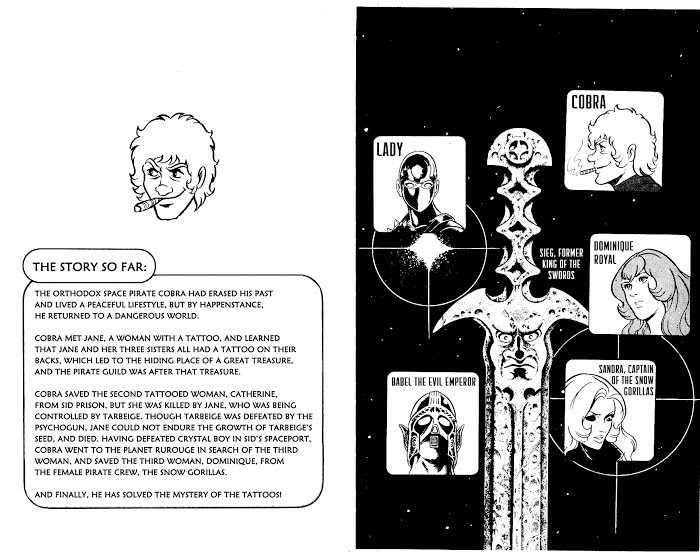 THE STORY SO FAR:

THE ORTHODOX SPACE PIRATE COBRA HAD ERASED HIS PAST AND LIVED A PEACEFUL LIFESTYLE, BUT BY HAPPENSTANCE, HE RETURNED TO A DANGEROUS WORLD.

COBRA MET JANE, A WOMAN WITH A TATTOO, AND LEARNED THAT JANE AND HER THREE SISTERS ALL HAD A TATTOO ON THEIR BACKS, WHICH LED TO THE HIDING PLACE OF A GREAT TREASURE, AND THE PIRATE GUILD WAS AFTER THAT TREASURE.

COBRA SAVED THE SECOND TATTOOED WOMAN, CATHERINE, FROM SID PRISON, BUT SHE WAS KILLED BY JANE, WHO WAS BEING CONTROLLED BY TARBEIGE. THOUGH TARBEIGE WAS DEFEATED BY THE PSYCHOGUN, JANE COULD NOT ENDURE THE GROWTH OF TARBEIGE'S SEED, AND DIED. HAVING DEFEATED CRYSTAL BOY IN SID'S SPACEPORT, COBRA WENT TO THE PLANET RUROUGE IN SEARCH OF THE THIRD WOMAN, AND SAVED THE THIRD WOMAN, DOMINIQUE, FROM THE FEMALE PIRATE CREW, THE SNOW GORILLAS.

AND FINALLY, HE HAS SOLVED THE MYSTERY OF THE TATTOOS!

COBRA

LADY

SIEG, FORMER KING OF THE SWORDS

DOMINIQUE ROYAL

BABEL THE EVIL EMPEROR

SANDRA, CAPTAIN OF THE SNOW GORILLAS